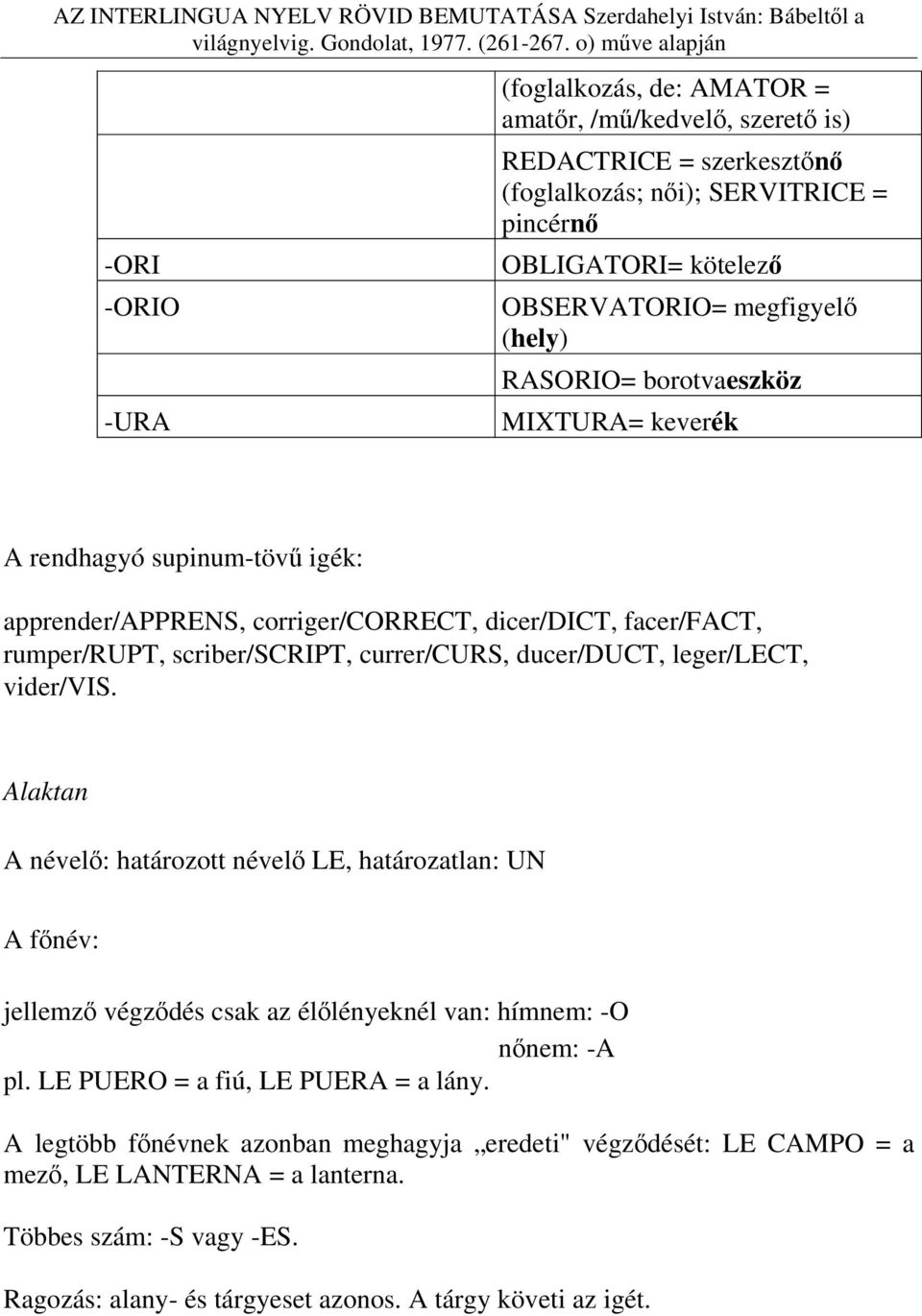 AZ INTERLINGUA NYELV RÖVID BEMUTATÁSA Szerdahelyi István: Bábeltől a világnyelvig. Gondolat, 1977. (261-267. o) műve alapján

| | |
|---|---|
| | (foglalkozás, de: AMATOR = amatőr, /mű/kedvelő, szerető is) |
| | REDACTRICE = szerkesztőnő (foglalkozás; női); SERVITRICE = pincérnő |
| -ORI | OBLIGATORI= kötelező |
| -ORIO | OBSERVATORIO= megfigyelő (hely) |
| | RASORIO= borotvaeszköz |
| -URA | MIXTURA= keverék |

A rendhagyó supinum-tövű igék:

apprender/APPRENS, corriger/CORRECT, dicer/DICT, facer/FACT, rumper/RUPT, scriber/SCRIPT, currer/CURS, ducer/DUCT, leger/LECT, vider/VIS.

Alaktan

A névelő: határozott névelő LE, határozatlan: UN

A főnév:

jellemző végződés csak az élőlényeknél van: hímnem: -O
nőnem: -A
pl. LE PUERO = a fiú, LE PUERA = a lány.

A legtöbb főnévnek azonban meghagyja „eredeti" végződését: LE CAMPO = a mező, LE LANTERNA = a lanterna.

Többes szám: -S vagy -ES.

Ragozás: alany- és tárgyeset azonos. A tárgy követi az igét.